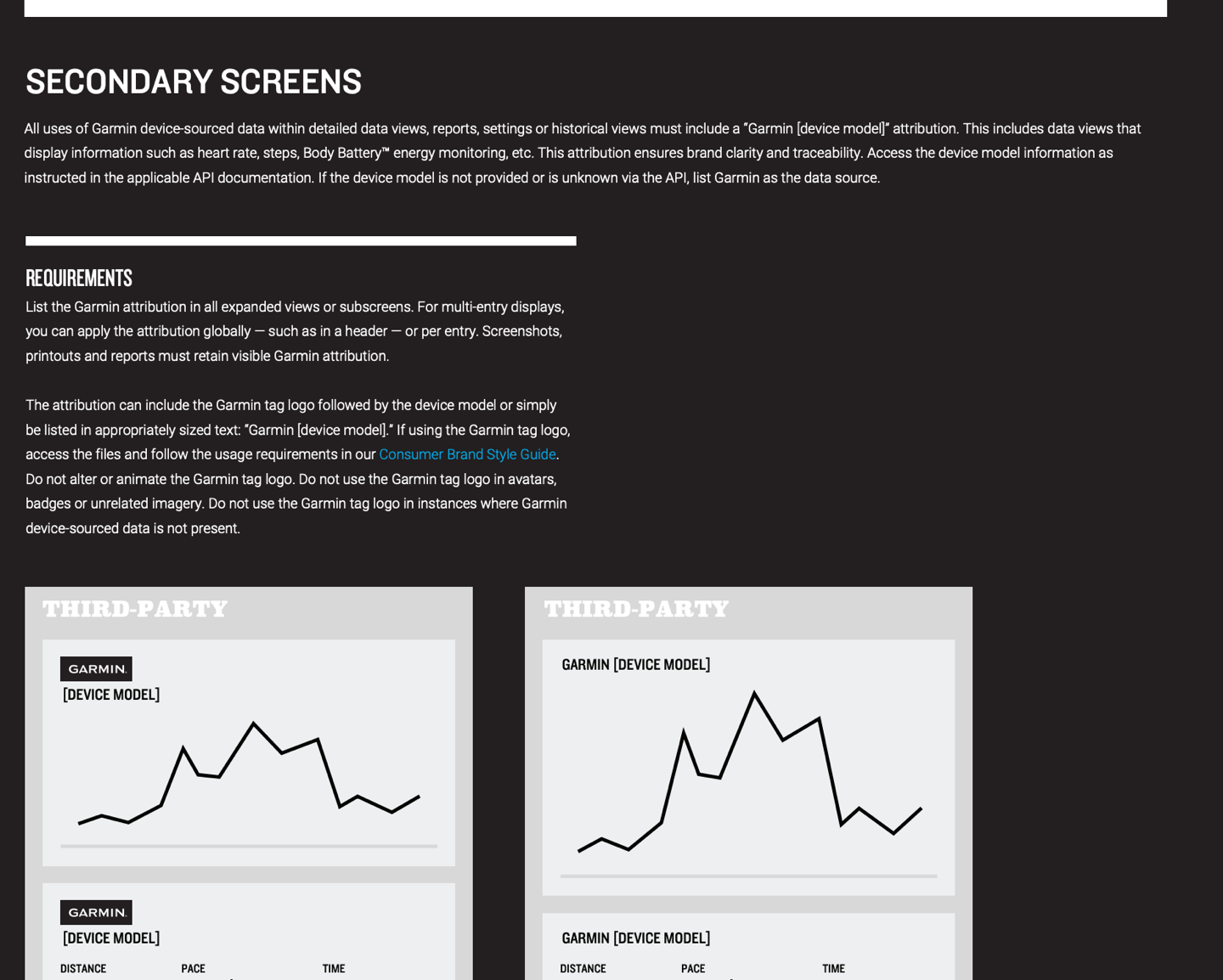 SECONDARY SCREENS

All uses of Garmin device-sourced data within detailed data views, reports, settings or historical views must include a "Garmin [device model]" attribution. This includes data views that display information such as heart rate, steps, Body Battery™ energy monitoring, etc. This attribution ensures brand clarity and traceability. Access the device model information as instructed in the applicable API documentation. If the device model is not provided or is unknown via the API, list Garmin as the data source.

REQUIREMENTS

List the Garmin attribution in all expanded views or subscreens. For multi-entry displays, you can apply the attribution globally — such as in a header — or per entry. Screenshots, printouts and reports must retain visible Garmin attribution.

The attribution can include the Garmin tag logo followed by the device model or simply be listed in appropriately sized text: "Garmin [device model]." If using the Garmin tag logo, access the files and follow the usage requirements in our Consumer Brand Style Guide. Do not alter or animate the Garmin tag logo. Do not use the Garmin tag logo in avatars, badges or unrelated imagery. Do not use the Garmin tag logo in instances where Garmin device-sourced data is not present.

THIRD-PARTY

GARMIN.
[DEVICE MODEL]

GARMIN.
[DEVICE MODEL]

DISTANCE PACE TIME

THIRD-PARTY

GARMIN [DEVICE MODEL]

GARMIN [DEVICE MODEL]

DISTANCE PACE TIME